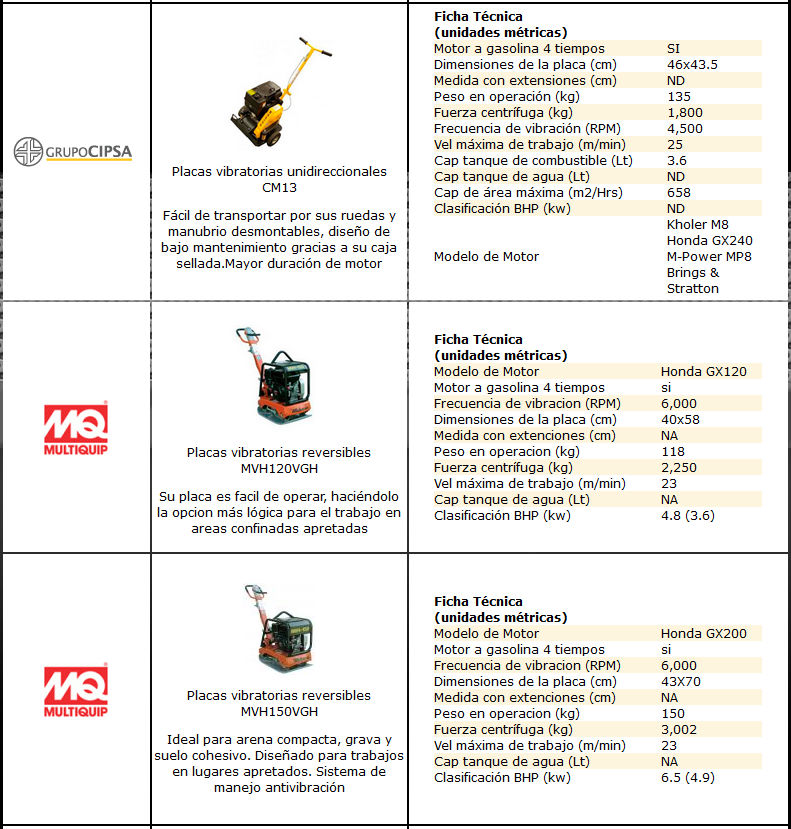 GRUPOCIPSA

Placas vibratorias unidireccionales CM13

Fácil de transportar por sus ruedas y manubrio desmontables, diseño de bajo mantenimiento gracias a su caja sellada.Mayor duración de motor

Ficha Técnica
(unidades métricas)

| | |
|---|---|
| Motor a gasolina 4 tiempos | SI |
| Dimensiones de la placa (cm) | 46x43.5 |
| Medida con extensiones (cm) | ND |
| Peso en operación (kg) | 135 |
| Fuerza centrífuga (kg) | 1,800 |
| Frecuencia de vibración (RPM) | 4,500 |
| Vel máxima de trabajo (m/min) | 25 |
| Cap tanque de combustible (Lt) | 3.6 |
| Cap tanque de agua (Lt) | ND |
| Cap de área máxima (m2/Hrs) | 658 |
| Clasificación BHP (kw) | ND |
| Modelo de Motor | Kholer M8 Honda GX240 M-Power MP8 Brings & Stratton |

MQ MULTIQUIP

Placas vibratorias reversibles MVH120VGH

Su placa es facil de operar, haciéndolo la opcion más lógica para el trabajo en areas confinadas apretadas

Ficha Técnica
(unidades métricas)

| | |
|---|---|
| Modelo de Motor | Honda GX120 |
| Motor a gasolina 4 tiempos | si |
| Frecuencia de vibracion (RPM) | 6,000 |
| Dimensiones de la placa (cm) | 40x58 |
| Medida con extenciones (cm) | NA |
| Peso en operacion (kg) | 118 |
| Fuerza centrífuga (kg) | 2,250 |
| Vel máxima de trabajo (m/min) | 23 |
| Cap tanque de agua (Lt) | NA |
| Clasificación BHP (kw) | 4.8 (3.6) |

MQ MULTIQUIP

Placas vibratorias reversibles MVH150VGH

Ideal para arena compacta, grava y suelo cohesivo. Diseñado para trabajos en lugares apretados. Sistema de manejo antivibración

Ficha Técnica
(unidades métricas)

| | |
|---|---|
| Modelo de Motor | Honda GX200 |
| Motor a gasolina 4 tiempos | si |
| Frecuencia de vibracion (RPM) | 6,000 |
| Dimensiones de la placa (cm) | 43X70 |
| Medida con extenciones (cm) | NA |
| Peso en operacion (kg) | 150 |
| Fuerza centrífuga (kg) | 3,002 |
| Vel máxima de trabajo (m/min) | 23 |
| Cap tanque de agua (Lt) | NA |
| Clasificación BHP (kw) | 6.5 (4.9) |